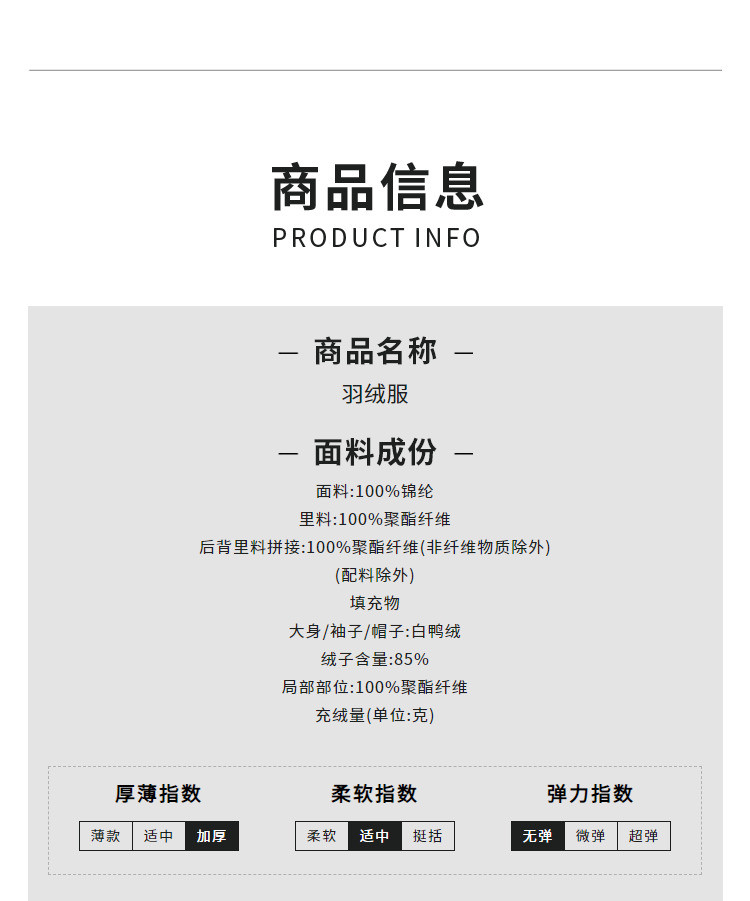 商品信息
PRODUCT INFO

— 商品名称 —
羽绒服

— 面料成份 —
面料:100%锦纶
里料:100%聚酯纤维
后背里料拼接:100%聚酯纤维(非纤维物质除外)
(配料除外)
填充物
大身/袖子/帽子:白鸭绒
绒子含量:85%
局部部位:100%聚酯纤维
充绒量(单位:克)

厚薄指数
薄款 适中 加厚

柔软指数
柔软 适中 挺括

弹力指数
无弹 微弹 超弹